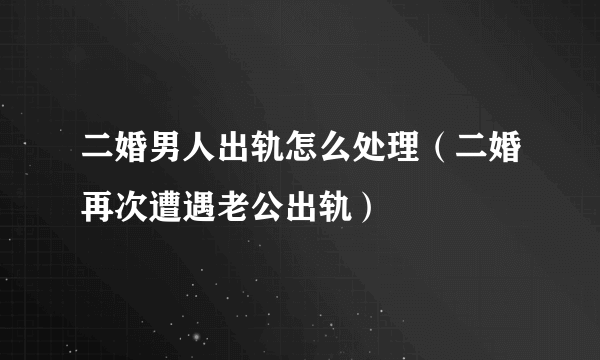 二婚男人出轨怎么处理（二婚再次遭遇老公出轨）